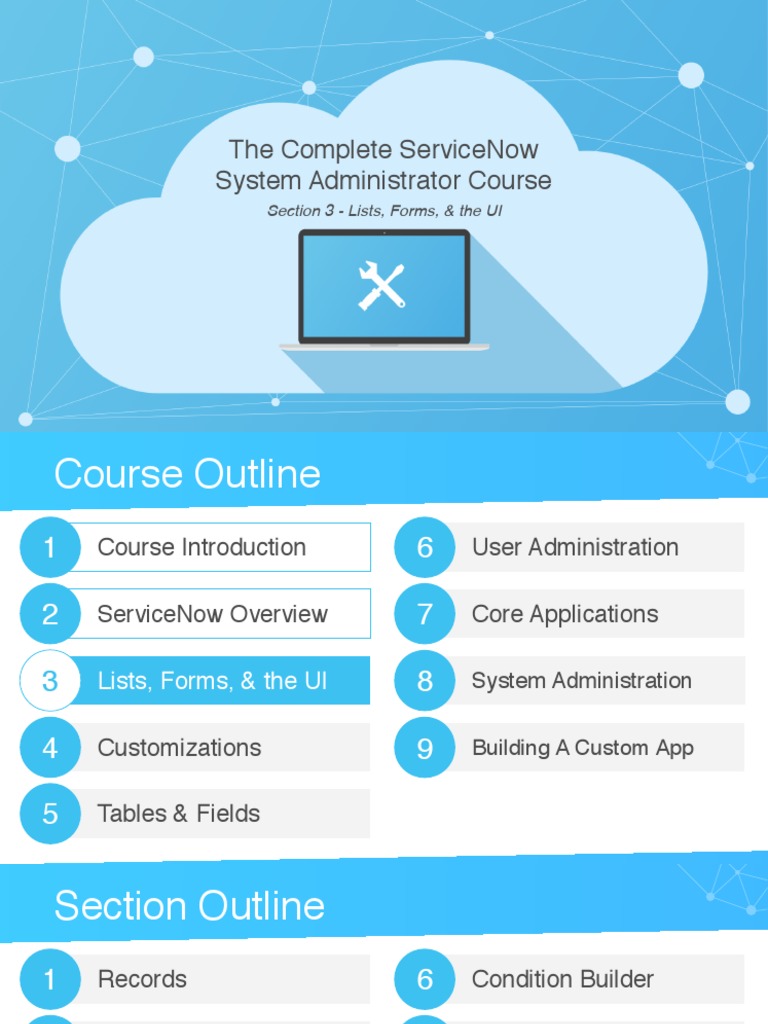 The Complete ServiceNow System Administrator Course

Section 3 - Lists, Forms, & the UI

Course Outline

1 Course Introduction

2 ServiceNow Overview

3 Lists, Forms, & the UI

4 Customizations

5 Tables & Fields

6 User Administration

7 Core Applications

8 System Administration

9 Building A Custom App

Section Outline

1 Records

6 Condition Builder